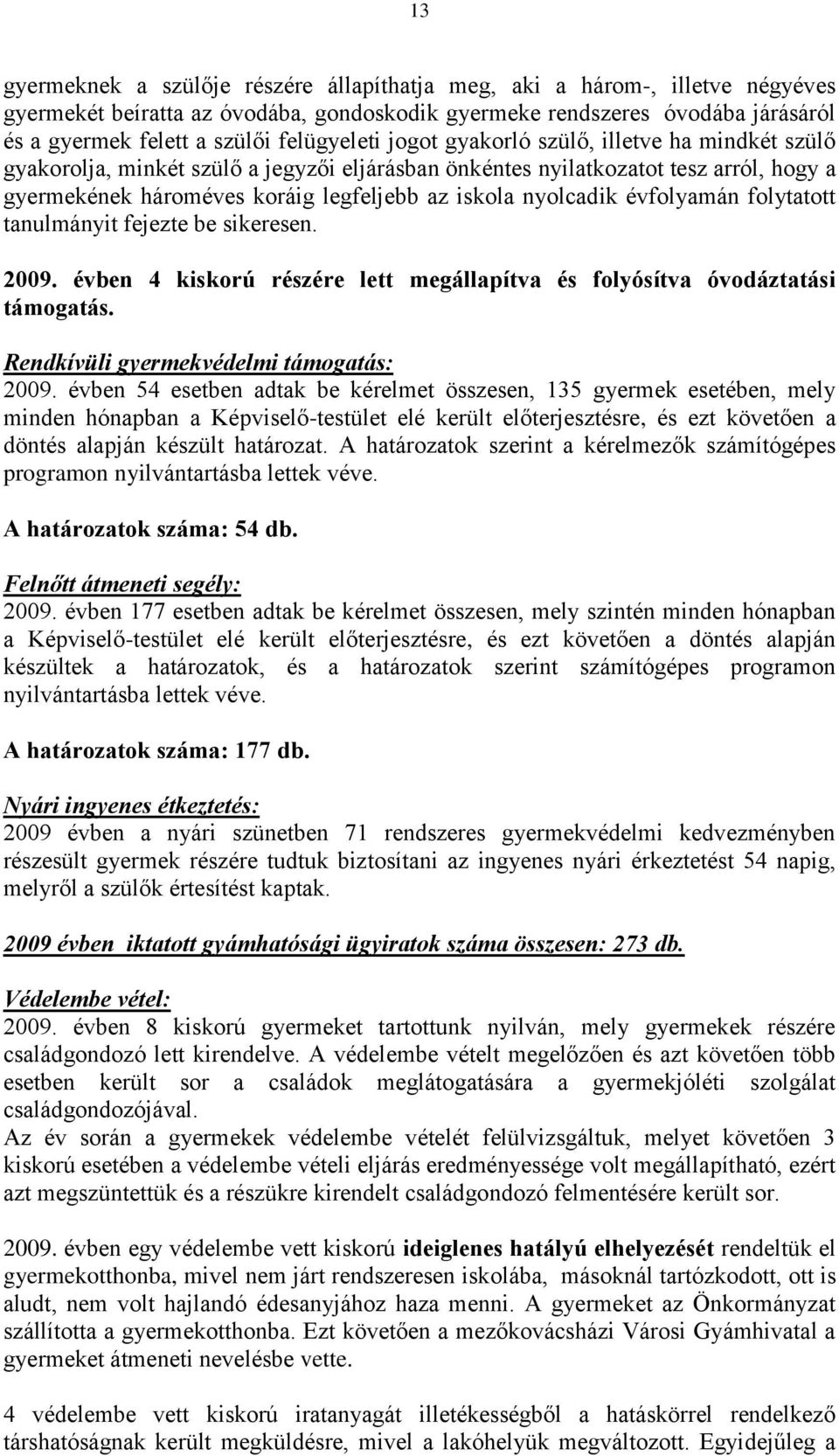 13

gyermeknek a szülője részére állapíthatja meg, aki a három-, illetve négyéves gyermekét beíratta az óvodába, gondoskodik gyermeke rendszeres óvodába járásáról és a gyermek felett a szülői felügyeleti jogot gyakorló szülő, illetve ha mindkét szülő gyakorolja, minkét szülő a jegyzői eljárásban önkéntes nyilatkozatot tesz arról, hogy a gyermekének hároméves koráig legfeljebb az iskola nyolcadik évfolyamán folytatott tanulmányit fejezte be sikeresen.

2009. évben 4 kiskorú részére lett megállapítva és folyósítva óvodáztatási támogatás.

Rendkívüli gyermekvédelmi támogatás:
2009. évben 54 esetben adtak be kérelmet összesen, 135 gyermek esetében, mely minden hónapban a Képviselő-testület elé került előterjesztésre, és ezt követően a döntés alapján készült határozat. A határozatok szerint a kérelmezők számítógépes programon nyilvántartásba lettek véve.

A határozatok száma: 54 db.

Felnőtt átmeneti segély:
2009. évben 177 esetben adtak be kérelmet összesen, mely szintén minden hónapban a Képviselő-testület elé került előterjesztésre, és ezt követően a döntés alapján készültek a határozatok, és a határozatok szerint számítógépes programon nyilvántartásba lettek véve.

A határozatok száma: 177 db.

Nyári ingyenes étkeztetés:
2009 évben a nyári szünetben 71 rendszeres gyermekvédelmi kedvezményben részesült gyermek részére tudtuk biztosítani az ingyenes nyári érkeztetést 54 napig, melyről a szülők értesítést kaptak.

2009 évben iktatott gyámhatósági ügyiratok száma összesen: 273 db.

Védelembe vétel:
2009. évben 8 kiskorú gyermeket tartottunk nyilván, mely gyermekek részére családgondozó lett kirendelve. A védelembe vételt megelőzően és azt követően több esetben került sor a családok meglátogatására a gyermekjóléti szolgálat családgondozójával.
Az év során a gyermekek védelembe vételét felülvizsgáltuk, melyet követően 3 kiskorú esetében a védelembe vételi eljárás eredményessége volt megállapítható, ezért azt megszüntettük és a részükre kirendelt családgondozó felmentésére került sor.

2009. évben egy védelembe vett kiskorú ideiglenes hatályú elhelyezését rendeltük el gyermekotthonba, mivel nem járt rendszeresen iskolába, másoknál tartózkodott, ott is aludt, nem volt hajlandó édesanyjához haza menni. A gyermeket az Önkormányzat szállította a gyermekotthonba. Ezt követően a mezőkovácsházi Városi Gyámhivatal a gyermeket átmeneti nevelésbe vette.

4 védelembe vett kiskorú iratanyagát illetékességből a hatáskörrel rendelkező társhatóságnak került megküldésre, mivel a lakóhelyük megváltozott. Egyidejűleg a